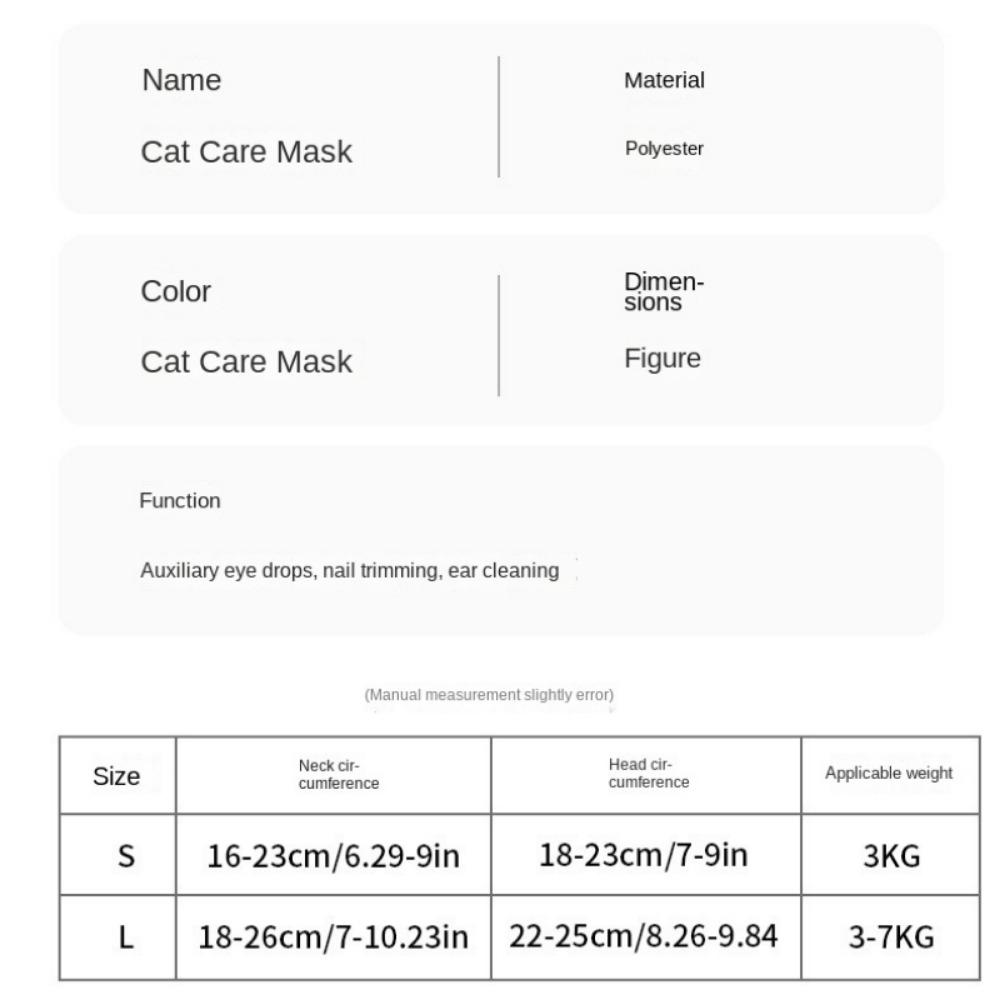 Name

Cat Care Mask

Material

Polyester

Color

Cat Care Mask

Dimensions

Figure

Function

Auxiliary eye drops, nail trimming, ear cleaning

(Manual measurement slightly error)

| Size | Neck circumference | Head circumference | Applicable weight |
|---|---|---|---|
| S | 16-23cm/6.29-9in | 18-23cm/7-9in | 3KG |
| L | 18-26cm/7-10.23in | 22-25cm/8.26-9.84 | 3-7KG |